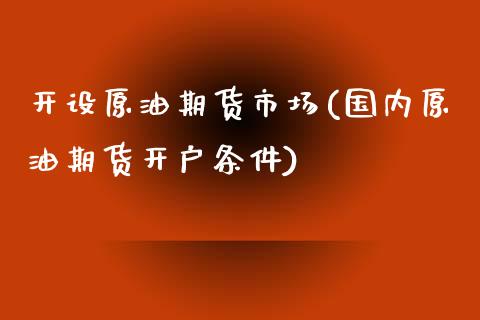 开设原油期货市场(国内原油期货开户条件)